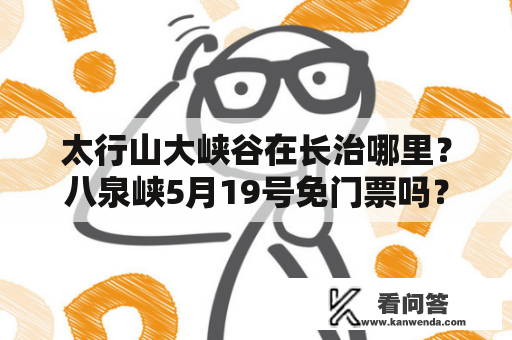 太行山大峡谷在长治哪里？八泉峡5月19号免门票吗？

看问答
www.kanwenda.com